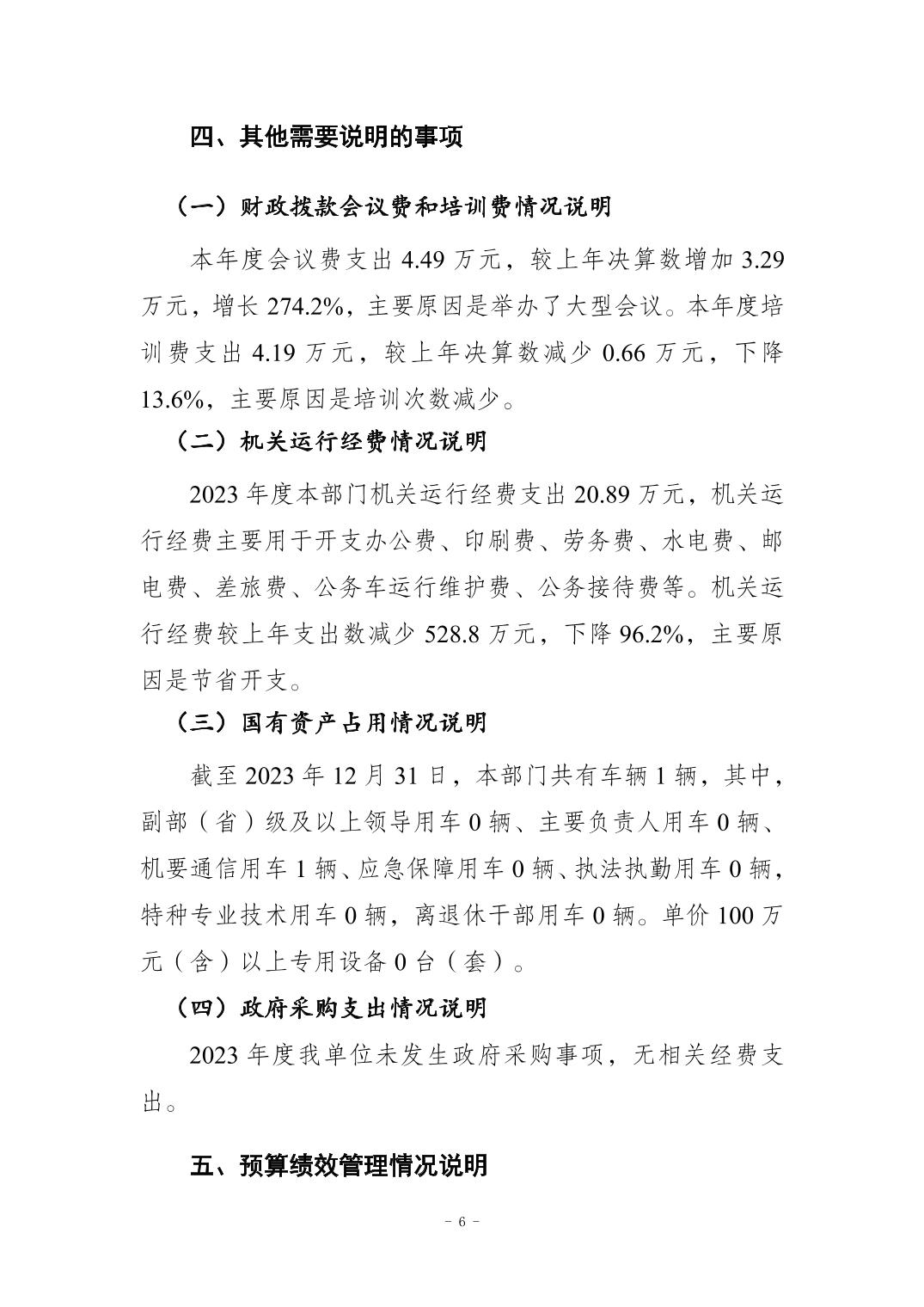 四、其他需要说明的事项

（一）财政拨款会议费和培训费情况说明

本年度会议费支出 4.49 万元，较上年决算数增加 3.29 万元，增长 274.2%，主要原因是举办了大型会议。本年度培训费支出 4.19 万元，较上年决算数减少 0.66 万元，下降 13.6%，主要原因是培训次数减少。

（二）机关运行经费情况说明

2023 年度本部门机关运行经费支出 20.89 万元，机关运行经费主要用于开支办公费、印刷费、劳务费、水电费、邮电费、差旅费、公务车运行维护费、公务接待费等。机关运行经费较上年支出数减少 528.8 万元，下降 96.2%，主要原因是节省开支。

（三）国有资产占用情况说明

截至 2023 年 12 月 31 日，本部门共有车辆 1 辆，其中，副部（省）级及以上领导用车 0 辆、主要负责人用车 0 辆、机要通信用车 1 辆、应急保障用车 0 辆、执法执勤用车 0 辆，特种专业技术用车 0 辆，离退休干部用车 0 辆。单价 100 万元（含）以上专用设备 0 台（套）。

（四）政府采购支出情况说明

2023 年度我单位未发生政府采购事项，无相关经费支出。

五、预算绩效管理情况说明

- 6 -